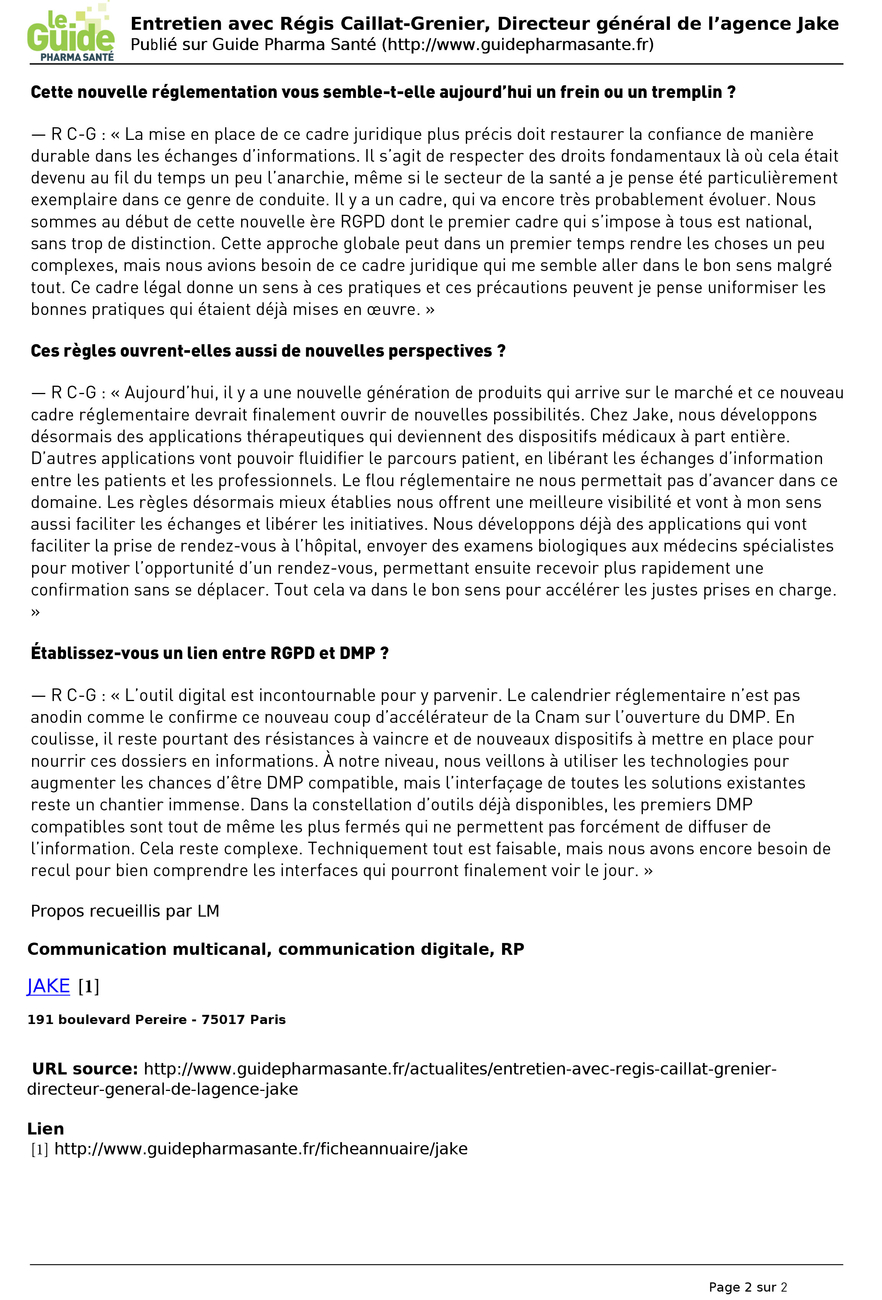 le Guide PHARMA SANTÉ

Entretien avec Régis Caillat-Grenier, Directeur général de l'agence Jake
Publié sur Guide Pharma Santé (http://www.guidepharmasante.fr)

Cette nouvelle réglementation vous semble-t-elle aujourd'hui un frein ou un tremplin ?

— R C-G : « La mise en place de ce cadre juridique plus précis doit restaurer la confiance de manière durable dans les échanges d'informations. Il s'agit de respecter des droits fondamentaux là où cela était devenu au fil du temps un peu l'anarchie, même si le secteur de la santé a je pense été particulièrement exemplaire dans ce genre de conduite. Il y a un cadre, qui va encore très probablement évoluer. Nous sommes au début de cette nouvelle ère RGPD dont le premier cadre qui s'impose à tous est national, sans trop de distinction. Cette approche globale peut dans un premier temps rendre les choses un peu complexes, mais nous avions besoin de ce cadre juridique qui me semble aller dans le bon sens malgré tout. Ce cadre légal donne un sens à ces pratiques et ces précautions peuvent je pense uniformiser les bonnes pratiques qui étaient déjà mises en œuvre. »

Ces règles ouvrent-elles aussi de nouvelles perspectives ?

— R C-G : « Aujourd'hui, il y a une nouvelle génération de produits qui arrive sur le marché et ce nouveau cadre réglementaire devrait finalement ouvrir de nouvelles possibilités. Chez Jake, nous développons désormais des applications thérapeutiques qui deviennent des dispositifs médicaux à part entière. D'autres applications vont pouvoir fluidifier le parcours patient, en libérant les échanges d'information entre les patients et les professionnels. Le flou réglementaire ne nous permettait pas d'avancer dans ce domaine. Les règles désormais mieux établies nous offrent une meilleure visibilité et vont à mon sens aussi faciliter les échanges et libérer les initiatives. Nous développons déjà des applications qui vont faciliter la prise de rendez-vous à l'hôpital, envoyer des examens biologiques aux médecins spécialistes pour motiver l'opportunité d'un rendez-vous, permettant ensuite recevoir plus rapidement une confirmation sans se déplacer. Tout cela va dans le bon sens pour accélérer les justes prises en charge. »

Établissez-vous un lien entre RGPD et DMP ?

— R C-G : « L'outil digital est incontournable pour y parvenir. Le calendrier réglementaire n'est pas anodin comme le confirme ce nouveau coup d'accélérateur de la Cnam sur l'ouverture du DMP. En coulisse, il reste pourtant des résistances à vaincre et de nouveaux dispositifs à mettre en place pour nourrir ces dossiers en informations. À notre niveau, nous veillons à utiliser les technologies pour augmenter les chances d'être DMP compatible, mais l'interfaçage de toutes les solutions existantes reste un chantier immense. Dans la constellation d'outils déjà disponibles, les premiers DMP compatibles sont tout de même les plus fermés qui ne permettent pas forcément de diffuser de l'information. Cela reste complexe. Techniquement tout est faisable, mais nous avons encore besoin de recul pour bien comprendre les interfaces qui pourront finalement voir le jour. »

Propos recueillis par LM

Communication multicanal, communication digitale, RP

JAKE [1]

191 boulevard Pereire - 75017 Paris

URL source: http://www.guidepharmasante.fr/actualites/entretien-avec-regis-caillat-grenier-directeur-general-de-lagence-jake

Lien
[1] http://www.guidepharmasante.fr/ficheannuaire/jake

Page 2 sur 2